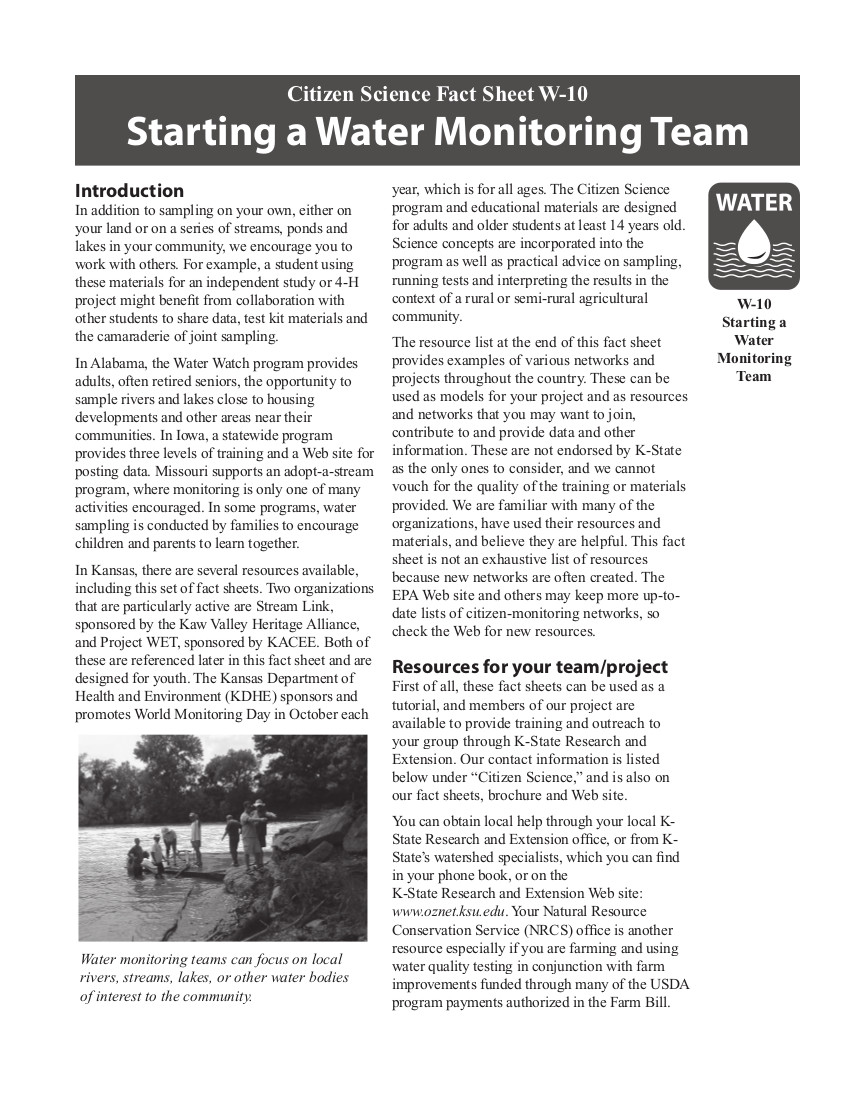 Citizen Science Fact Sheet W-10

Starting a Water Monitoring Team

Introduction

In addition to sampling on your own, either on your land or on a series of streams, ponds and lakes in your community, we encourage you to work with others. For example, a student using these materials for an independent study or 4-H project might benefit from collaboration with other students to share data, test kit materials and the camaraderie of joint sampling.

In Alabama, the Water Watch program provides adults, often retired seniors, the opportunity to sample rivers and lakes close to housing developments and other areas near their communities. In Iowa, a statewide program provides three levels of training and a Web site for posting data. Missouri supports an adopt-a-stream program, where monitoring is only one of many activities encouraged. In some programs, water sampling is conducted by families to encourage children and parents to learn together.

In Kansas, there are several resources available, including this set of fact sheets. Two organizations that are particularly active are Stream Link, sponsored by the Kaw Valley Heritage Alliance, and Project WET, sponsored by KACEE. Both of these are referenced later in this fact sheet and are designed for youth. The Kansas Department of Health and Environment (KDHE) sponsors and promotes World Monitoring Day in October each

Water monitoring teams can focus on local rivers, streams, lakes, or other water bodies of interest to the community.

year, which is for all ages. The Citizen Science program and educational materials are designed for adults and older students at least 14 years old. Science concepts are incorporated into the program as well as practical advice on sampling, running tests and interpreting the results in the context of a rural or semi-rural agricultural community.

The resource list at the end of this fact sheet provides examples of various networks and projects throughout the country. These can be used as models for your project and as resources and networks that you may want to join, contribute to and provide data and other information. These are not endorsed by K-State as the only ones to consider, and we cannot vouch for the quality of the training or materials provided. We are familiar with many of the organizations, have used their resources and materials, and believe they are helpful. This fact sheet is not an exhaustive list of resources because new networks are often created. The EPA Web site and others may keep more up-to-date lists of citizen-monitoring networks, so check the Web for new resources.

Resources for your team/project

First of all, these fact sheets can be used as a tutorial, and members of our project are available to provide training and outreach to your group through K-State Research and Extension. Our contact information is listed below under "Citizen Science," and is also on our fact sheets, brochure and Web site.

You can obtain local help through your local K-State Research and Extension office, or from K-State's watershed specialists, which you can find in your phone book, or on the K-State Research and Extension Web site: www.oznet.ksu.edu. Your Natural Resource Conservation Service (NRCS) office is another resource especially if you are farming and using water quality testing in conjunction with farm improvements funded through many of the USDA program payments authorized in the Farm Bill.

WATER

W-10
Starting a Water Monitoring Team